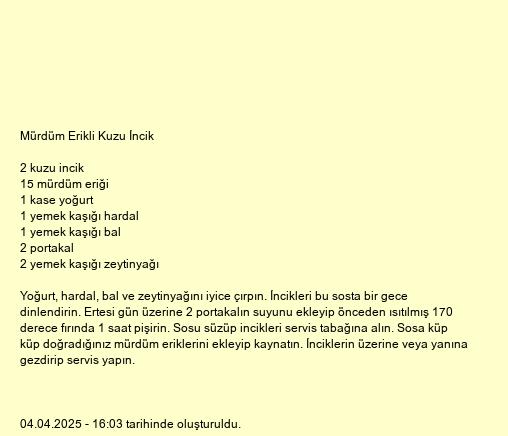 Mürdüm Erikli Kuzu İncik

2 kuzu incik
15 mürdüm eriği
1 kase yoğurt
1 yemek kaşığı hardal
1 yemek kaşığı bal
2 portakal
2 yemek kaşığı zeytinyağı

Yoğurt, hardal, bal ve zeytinyağını iyice çırpın. İncikleri bu sosta bir gece dinlendirin. Ertesi gün üzerine 2 portakalın suyunu ekleyip önceden ısıtılmış 170 derece fırında 1 saat pişirin. Sosu süzüp incikleri servis tabağına alın. Sosa küp küp doğradığınız mürdüm eriklerini ekleyip kaynatın. İnciklerin üzerine veya yanına gezdirip servis yapın.

04.04.2025 - 16:03 tarihinde oluşturuldu.